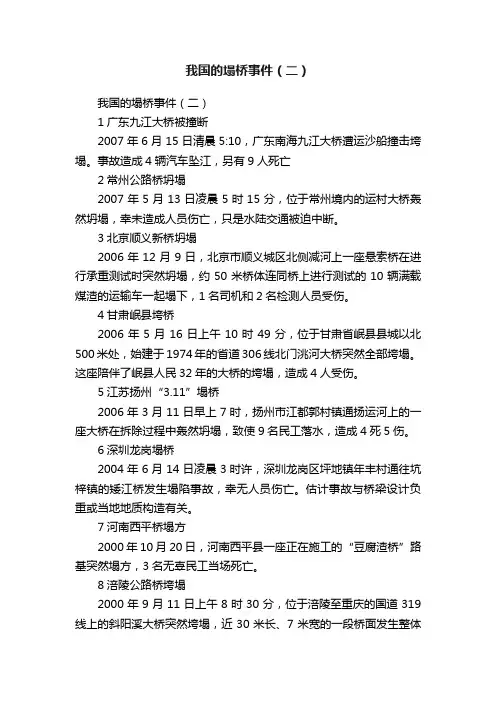 我国的塌桥事件（二）

我国的塌桥事件（二）

1 广东九江大桥被撞断

2007 年 6 月 15 日清晨 5:10，广东南海九江大桥遭运沙船撞击垮塌。事故造成 4 辆汽车坠江，另有 9 人死亡

2 常州公路桥坍塌

2007 年 5 月 13 日凌晨 5 时 15 分，位于常州境内的运村大桥轰然坍塌，幸未造成人员伤亡，只是水陆交通被迫中断。

3 北京顺义新桥坍塌

2006 年 12 月 9 日，北京市顺义城区北侧减河上一座悬索桥在进行承重测试时突然坍塌，约 50 米桥体连同桥上进行测试的 10 辆满载煤渣的运输车一起塌下，1 名司机和 2 名检测人员受伤。

4 甘肃岷县垮桥

2006 年 5 月 16 日上午 10 时 49 分，位于甘肃省岷县县城以北 500 米处，始建于 1974 年的省道 306 线北门洮河大桥突然全部垮塌。这座陪伴了岷县人民 32 年的大桥的垮塌，造成 4 人受伤。

5 江苏扬州“3.11”塌桥

2006 年 3 月 11 日早上 7 时，扬州市江都郭村镇通扬运河上的一座大桥在拆除过程中轰然坍塌，致使 9 名民工落水，造成 4 死 5 伤。

6 深圳龙岗塌桥

2004 年 6 月 14 日凌晨 3 时许，深圳龙岗区坪地镇年丰村通往坑梓镇的矮江桥发生塌陷事故，幸无人员伤亡。估计事故与桥梁设计负重或当地地质构造有关。

7 河南西平桥塌方

2000 年 10 月 20 日，河南西平县一座正在施工的“豆腐渣桥”路基突然塌方，3 名无辜民工当场死亡。

8 涪陵公路桥垮塌

2000 年 9 月 11 日上午 8 时 30 分，位于涪陵至重庆的国道 319 线上的斜阳溪大桥突然垮塌，近 30 米长、7 米宽的一段桥面发生整体